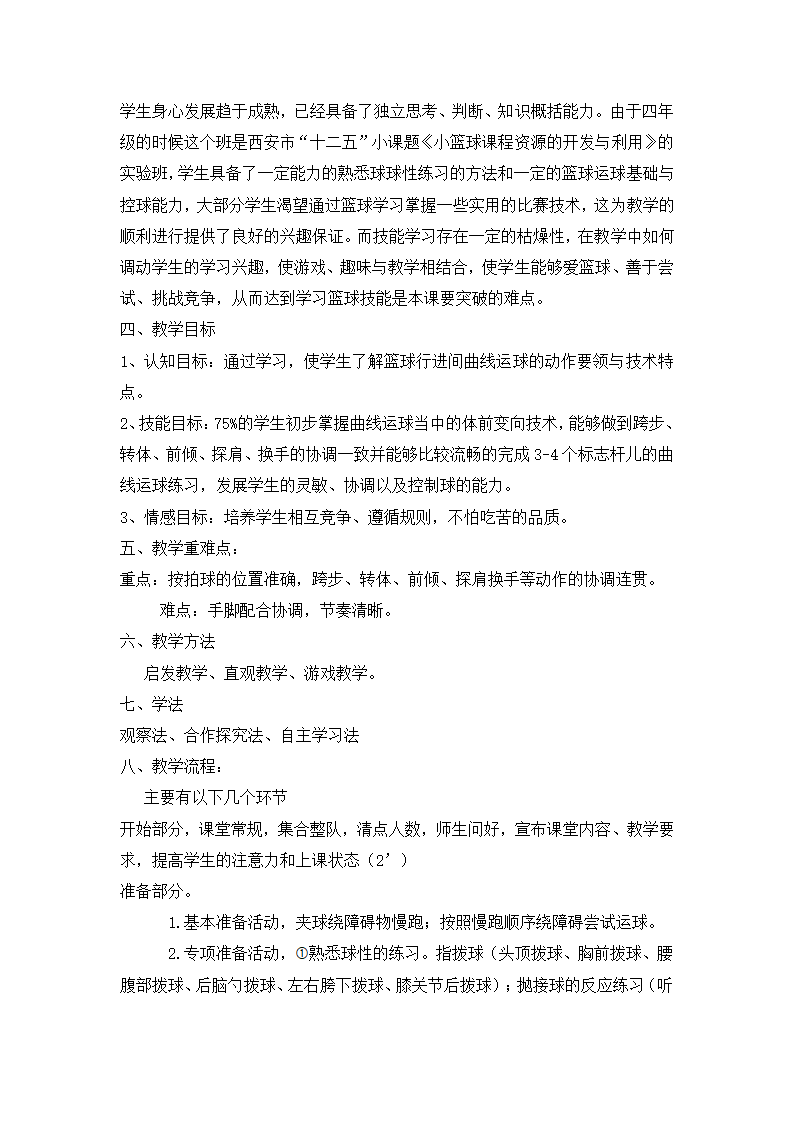 学生身心发展趋于成熟，已经具备了独立思考、判断、知识概括能力。由于四年级的时候这个班是西安市“十二五”小课题《小篮球课程资源的开发与利用》的实验班，学生具备了一定能力的熟悉球球性练习的方法和一定的篮球运球基础与控球能力，大部分学生渴望通过篮球学习掌握一些实用的比赛技术，这为教学的顺利进行提供了良好的兴趣保证。而技能学习存在一定的枯燥性，在教学中如何调动学生的学习兴趣，使游戏、趣味与教学相结合，使学生能够爱篮球、善于尝试、挑战竞争，从而达到学习篮球技能是本课要突破的难点。

四、教学目标

1、认知目标：通过学习，使学生了解篮球行进间曲线运球的动作要领与技术特点。

2、技能目标：75%的学生初步掌握曲线运球当中的体前变向技术，能够做到跨步、转体、前倾、探肩、换手的协调一致并能够比较流畅的完成 3-4 个标志杆儿的曲线运球练习，发展学生的灵敏、协调以及控制球的能力。

3、情感目标：培养学生相互竞争、遵循规则，不怕吃苦的品质。

五、教学重难点：

重点：按拍球的位置准确，跨步、转体、前倾、探肩换手等动作的协调连贯。

难点：手脚配合协调，节奏清晰。

六、教学方法

启发教学、直观教学、游戏教学。

七、学法

观察法、合作探究法、自主学习法

八、教学流程：

主要有以下几个环节

开始部分，课堂常规，集合整队，清点人数，师生问好，宣布课堂内容、教学要求，提高学生的注意力和上课状态（2’）

准备部分。

1.基本准备活动，夹球绕障碍物慢跑；按照慢跑顺序绕障碍尝试运球。

2.专项准备活动，①熟悉球性的练习。指拨球（头顶拨球、胸前拨球、腰腹部拨球、后脑勺拨球、左右胯下拨球、膝关节后拨球）；抛接球的反应练习（听